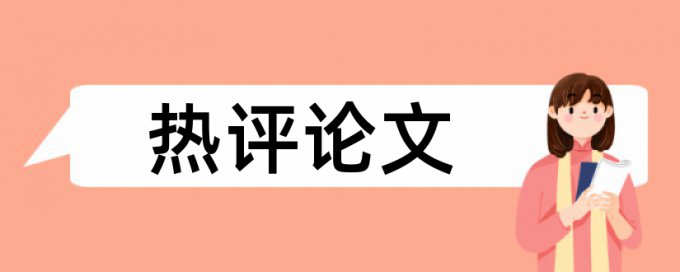 热评论文